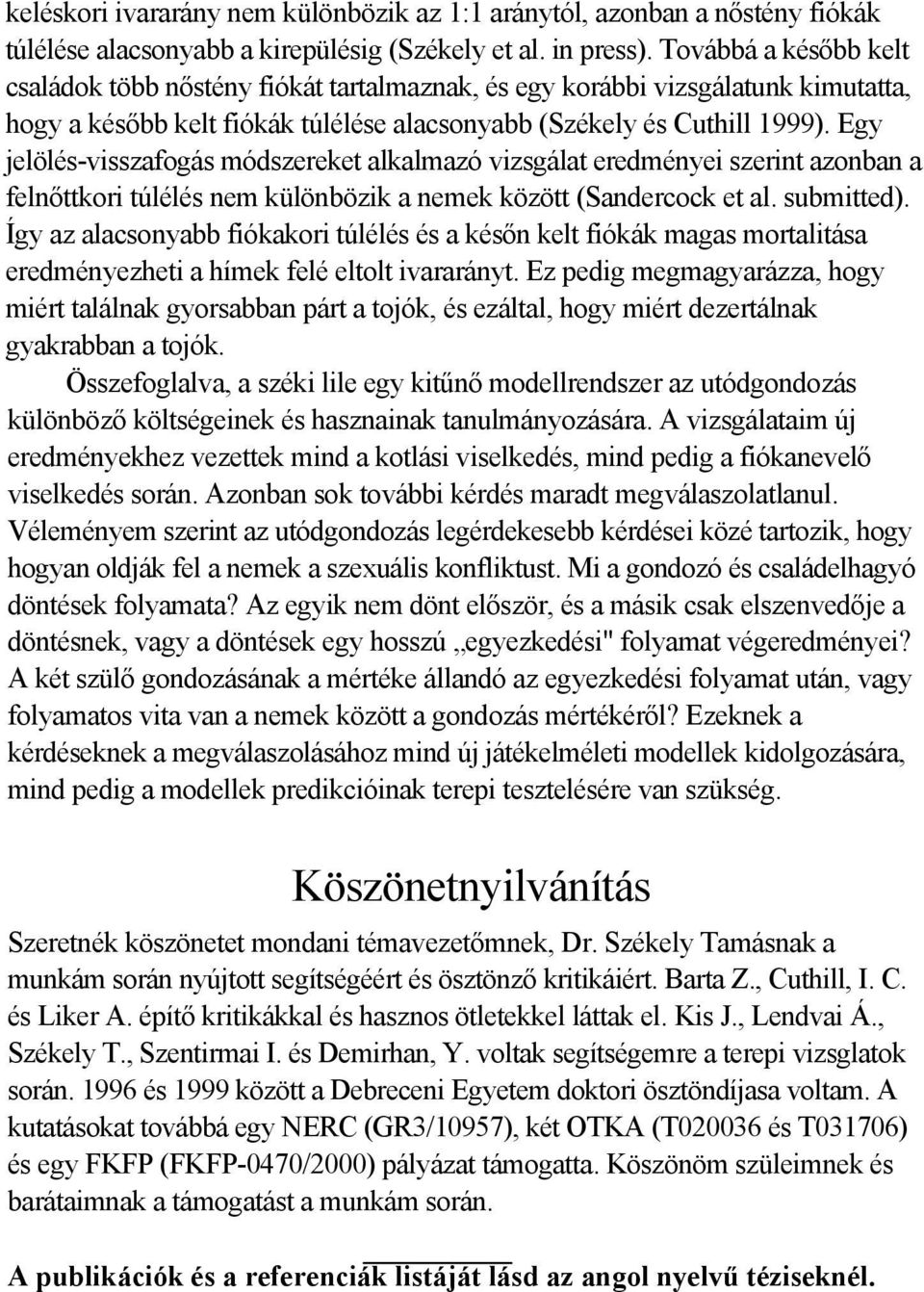 keléskori ivararány nem különbözik az 1:1 aránytól, azonban a nőstény fiókák túlélése alacsonyabb a kirepülésig (Székely et al. in press). Továbbá a később kelt családok több nőstény fiókát tartalmaznak, és egy korábbi vizsgálatunk kimutatta, hogy a később kelt fiókák túlélése alacsonyabb (Székely és Cuthill 1999). Egy jelölés-visszafogás módszereket alkalmazó vizsgálat eredményei szerint azonban a felnőttkori túlélés nem különbözik a nemek között (Sandercock et al. submitted). Így az alacsonyabb fiókakori túlélés és a későn kelt fiókák magas mortalitása eredményezheti a hímek felé eltolt ivararányt. Ez pedig megmagyarázza, hogy miért találnak gyorsabban párt a tojók, és ezáltal, hogy miért dezertálnak gyakrabban a tojók.

Összefoglalva, a széki lile egy kitűnő modellrendszer az utódgondozás különböző költségeinek és hasznainak tanulmányozására. A vizsgálataim új eredményekhez vezettek mind a kotlási viselkedés, mind pedig a fiókanevelő viselkedés során. Azonban sok további kérdés maradt megválaszolatlanul. Véleményem szerint az utódgondozás legérdekesebb kérdései közé tartozik, hogy hogyan oldják fel a nemek a szexuális konfliktust. Mi a gondozó és családelhagyó döntések folyamata? Az egyik nem dönt először, és a másik csak elszenvedője a döntésnek, vagy a döntések egy hosszú „egyezkedési" folyamat végeredményei? A két szülő gondozásának a mértéke állandó az egyezkedési folyamat után, vagy folyamatos vita van a nemek között a gondozás mértékéről? Ezeknek a kérdéseknek a megválaszolásához mind új játékelméleti modellek kidolgozására, mind pedig a modellek predikcióinak terepi tesztelésére van szükség.

Köszönetnyilvánítás

Szeretnék köszönetet mondani témavezetőmnek, Dr. Székely Tamásnak a munkám során nyújtott segítségéért és ösztönző kritikáiért. Barta Z., Cuthill, I. C. és Liker A. építő kritikákkal és hasznos ötletekkel láttak el. Kis J., Lendvai Á., Székely T., Szentirmai I. és Demirhan, Y. voltak segítségemre a terepi vizsglatok során. 1996 és 1999 között a Debreceni Egyetem doktori ösztöndíjasa voltam. A kutatásokat továbbá egy NERC (GR3/10957), két OTKA (T020036 és T031706) és egy FKFP (FKFP-0470/2000) pályázat támogatta. Köszönöm szüleimnek és barátaimnak a támogatást a munkám során.

A publikációk és a referenciák listáját lásd az angol nyelvű téziseknél.